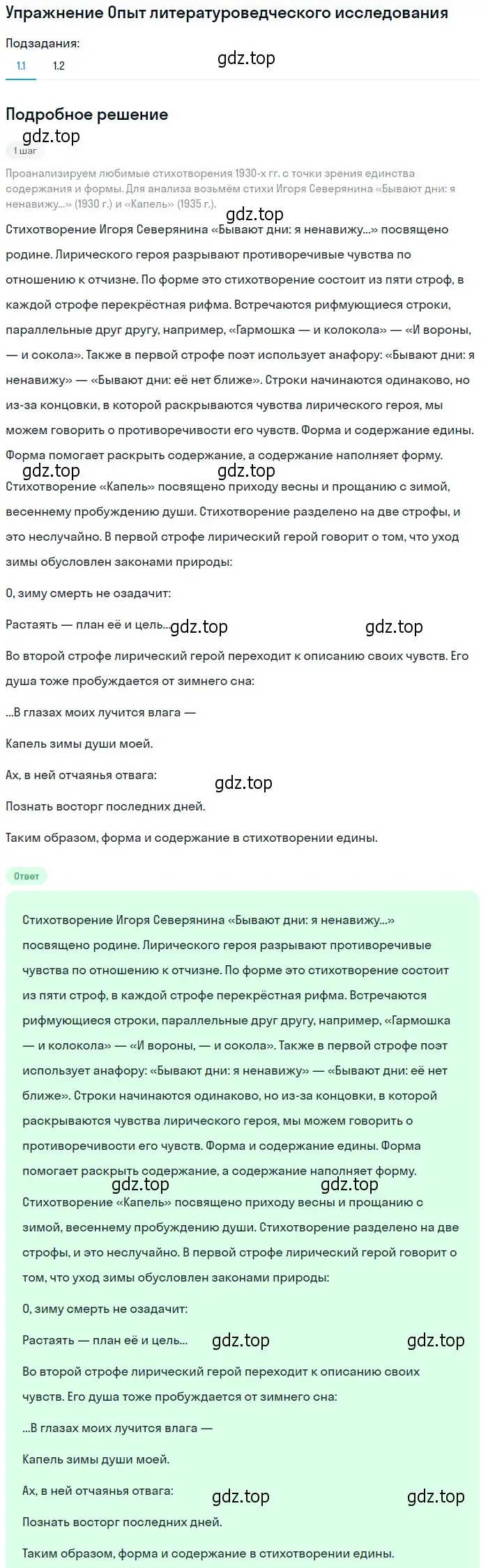 Упражнение Опыт литературоведческого исследования

Подзадания:

1.1 1.2

gdz.top

Подробное решение

gdz.top

1 шаг

Проанализируем любимые стихотворения 1930-х гг. с точки зрения единства содержания и формы. Для анализа возьмём стихи Игоря Северянина «Бывают дни: я ненавижу...» (1930 г.) и «Капель» (1935 г.).

gdz.top

Стихотворение Игоря Северянина «Бывают дни: я ненавижу...» посвящено родине. Лирического героя разрывают противоречивые чувства по отношению к отчизне. По форме это стихотворение состоит из пяти строф, в каждой строфе перекрёстная рифма. Встречаются рифмующиеся строки, параллельные друг другу, например, «Гармошка — и колокола» — «И вороны, — и сокола». Также в первой строфе поэт использует анафору: «Бывают дни: я ненавижу» — «Бывают дни: её нет ближе». Строки начинаются одинаково, но из-за концовки, в которой раскрываются чувства лирического героя, мы можем говорить о противоречивости его чувств. Форма и содержание едины. Форма помогает раскрыть содержание, а содержание наполняет форму.

gdz.top gdz.top

Стихотворение «Капель» посвящено приходу весны и прощанию с зимой, весеннему пробуждению души. Стихотворение разделено на две строфы, и это неслучайно. В первой строфе лирический герой говорит о том, что уход зимы обусловлен законами природы:

О, зиму смерть не озадачит:

Растаять — план её и цель... gdz.top gdz.top

Во второй строфе лирический герой переходит к описанию своих чувств. Его душа тоже пробуждается от зимнего сна:

...В глазах моих лучится влага —

Капель зимы души моей.

Ах, в ней отчаянья отвага: gdz.top

Познать восторг последних дней.

Таким образом, форма и содержание в стихотворении едины.

Ответ

Стихотворение Игоря Северянина «Бывают дни: я ненавижу...» посвящено родине. Лирического героя разрывают противоречивые чувства по отношению к отчизне. По форме это стихотворение состоит из пяти строф, в каждой строфе перекрёстная рифма. Встречаются рифмующиеся строки, параллельные друг другу, например, «Гармошка — и колокола» — «И вороны, — и сокола». Также в первой строфе поэт использует анафору: «Бывают дни: я ненавижу» — «Бывают дни: её нет ближе». Строки начинаются одинаково, но из-за концовки, в которой раскрываются чувства лирического героя, мы можем говорить о противоречивости его чувств. Форма и содержание едины. Форма помогает раскрыть содержание, а содержание наполняет форму.

gdz.top gdz.top

Стихотворение «Капель» посвящено приходу весны и прощанию с зимой, весеннему пробуждению души. Стихотворение разделено на две строфы, и это неслучайно. В первой строфе лирический герой говорит о том, что уход зимы обусловлен законами природы:

О, зиму смерть не озадачит:

Растаять — план её и цель... gdz.top gdz.top

Во второй строфе лирический герой переходит к описанию своих чувств. Его душа тоже пробуждается от зимнего сна:

...В глазах моих лучится влага —

Капель зимы души моей.

Ах, в ней отчаянья отвага: gdz.top gdz.top

Познать восторг последних дней.

Таким образом, форма и содержание в стихотворении едины.